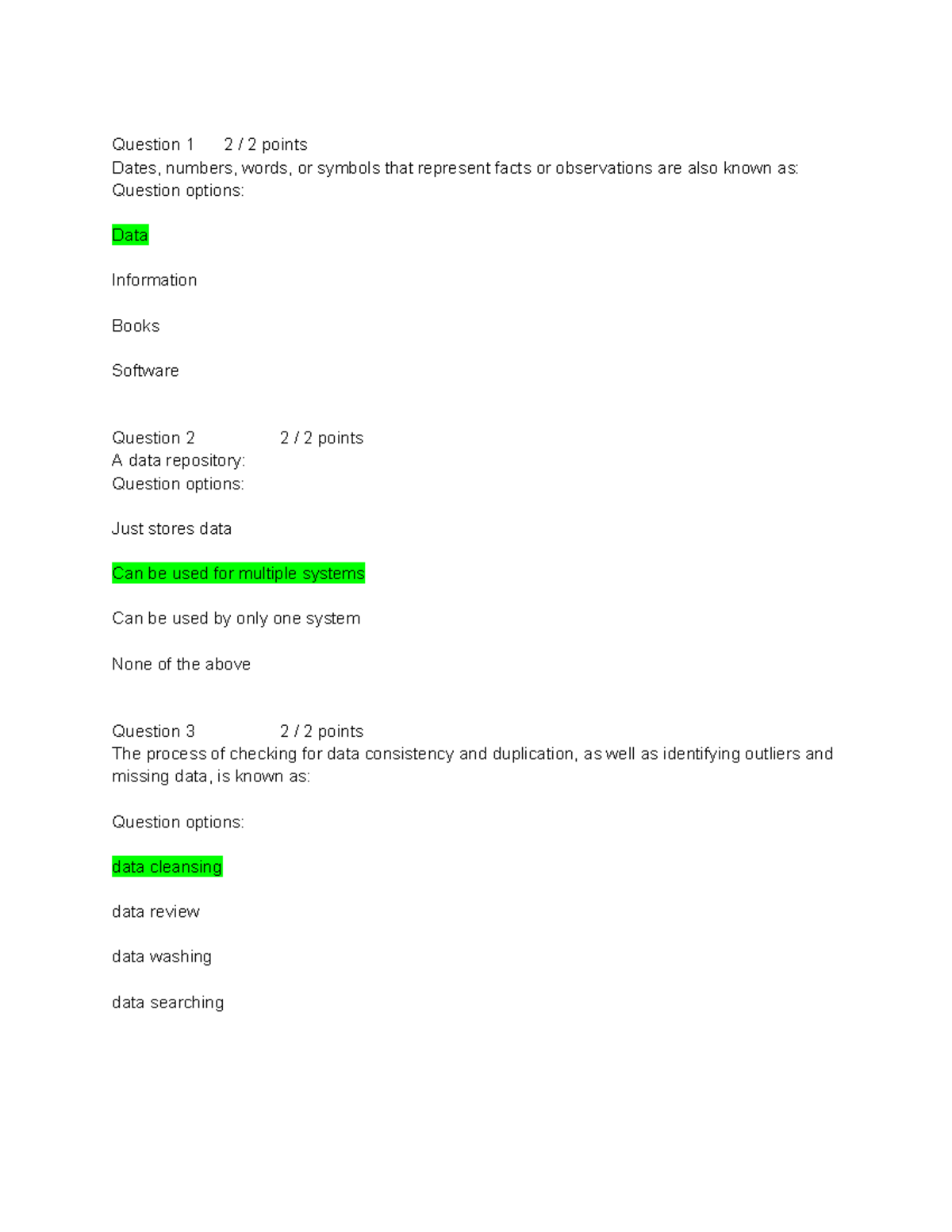 Question 1 2 / 2 points
Dates, numbers, words, or symbols that represent facts or observations are also known as:
Question options:

Data

Information

Books

Software

Question 2 2 / 2 points
A data repository:
Question options:

Just stores data

Can be used for multiple systems

Can be used by only one system

None of the above

Question 3 2 / 2 points
The process of checking for data consistency and duplication, as well as identifying outliers and missing data, is known as:

Question options:

data cleansing

data review

data washing

data searching